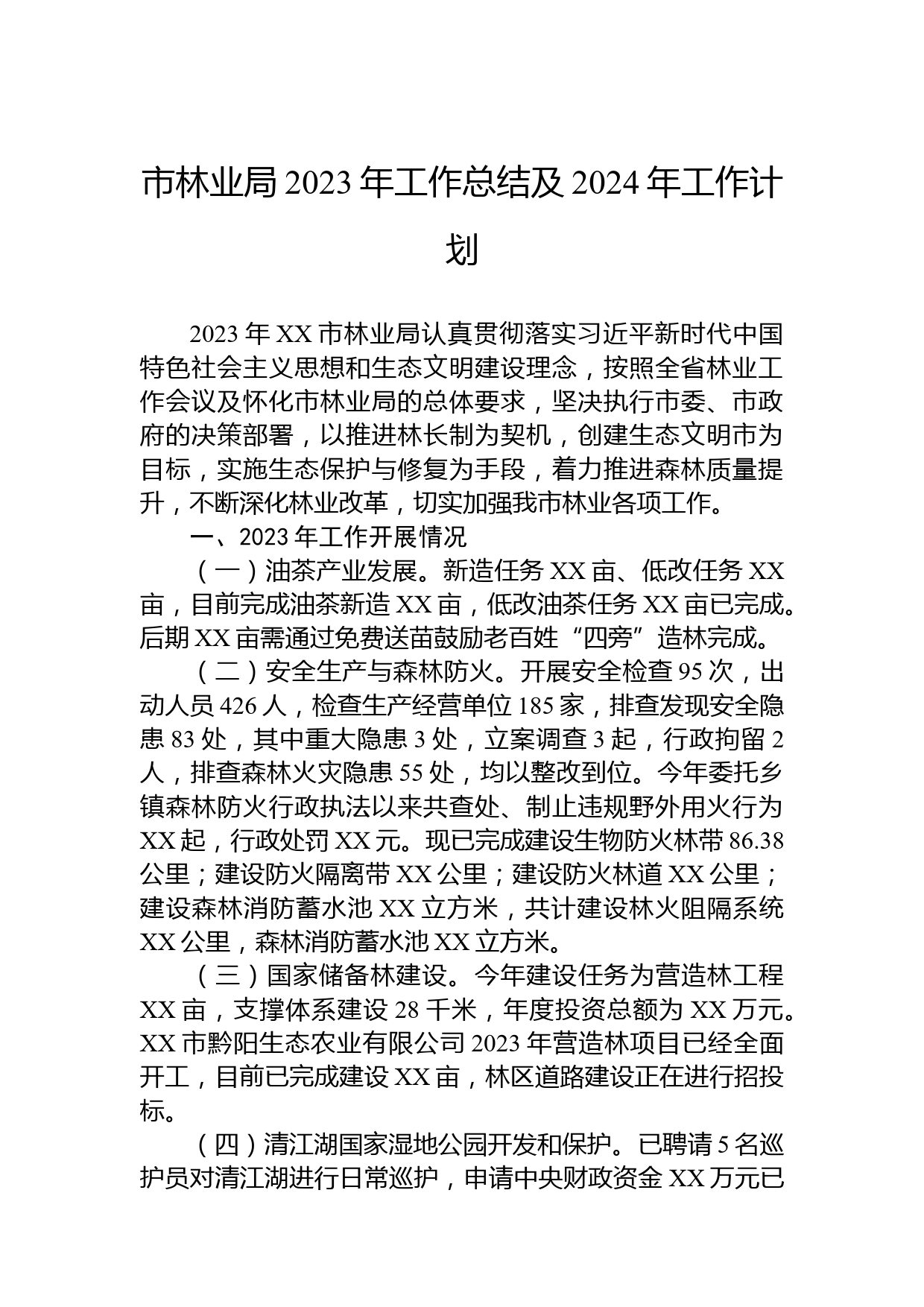 市林业局 2023 年工作总结及 2024 年工作计划

2023 年 XX 市林业局认真贯彻落实习近平新时代中国特色社会主义思想和生态文明建设理念，按照全省林业工作会议及怀化市林业局的总体要求，坚决执行市委、市政府的决策部署，以推进林长制为契机，创建生态文明市为目标，实施生态保护与修复为手段，着力推进森林质量提升，不断深化林业改革，切实加强我市林业各项工作。

一、2023 年工作开展情况

（一）油茶产业发展。新造任务 XX 亩、低改任务 XX 亩，目前完成油茶新造 XX 亩，低改油茶任务 XX 亩已完成。后期 XX 亩需通过免费送苗鼓励老百姓“四旁”造林完成。

（二）安全生产与森林防火。开展安全检查 95 次，出动人员 426 人，检查生产经营单位 185 家，排查发现安全隐患 83 处，其中重大隐患 3 处，立案调查 3 起，行政拘留 2 人，排查森林火灾隐患 55 处，均以整改到位。今年委托乡镇森林防火行政执法以来共查处、制止违规野外用火行为 XX 起，行政处罚 XX 元。现已完成建设生物防火林带 86.38 公里；建设防火隔离带 XX 公里；建设防火林道 XX 公里；建设森林消防蓄水池 XX 立方米，共计建设林火阻隔系统 XX 公里，森林消防蓄水池 XX 立方米。

（三）国家储备林建设。今年建设任务为营造林工程 XX 亩，支撑体系建设 28 千米，年度投资总额为 XX 万元。XX 市黔阳生态农业有限公司 2023 年营造林项目已经全面开工，目前已完成建设 XX 亩，林区道路建设正在进行招投标。

（四）清江湖国家湿地公园开发和保护。已聘请 5 名巡护员对清江湖进行日常巡护，申请中央财政资金 XX 万元已